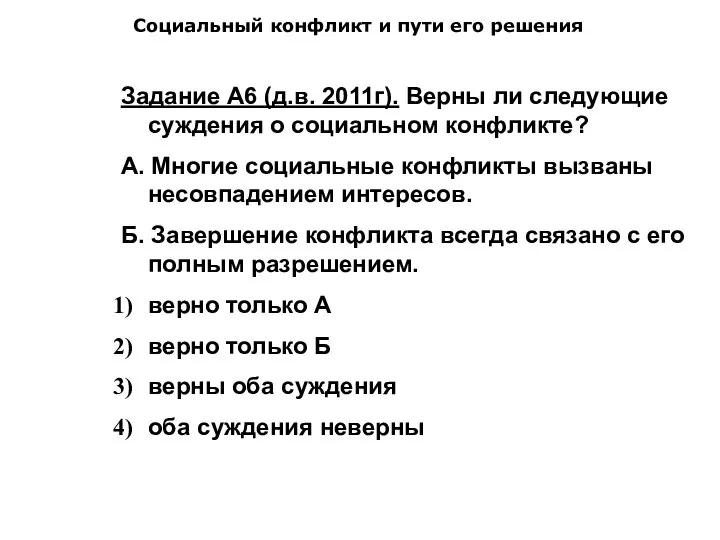 Социальный конфликт и пути его решения

Задание А6 (д.в. 2011г). Верны ли следующие суждения о социальном конфликте?

А. Многие социальные конфликты вызваны несовпадением интересов.

Б. Завершение конфликта всегда связано с его полным разрешением.

1) верно только А

2) верно только Б

3) верны оба суждения

4) оба суждения неверны